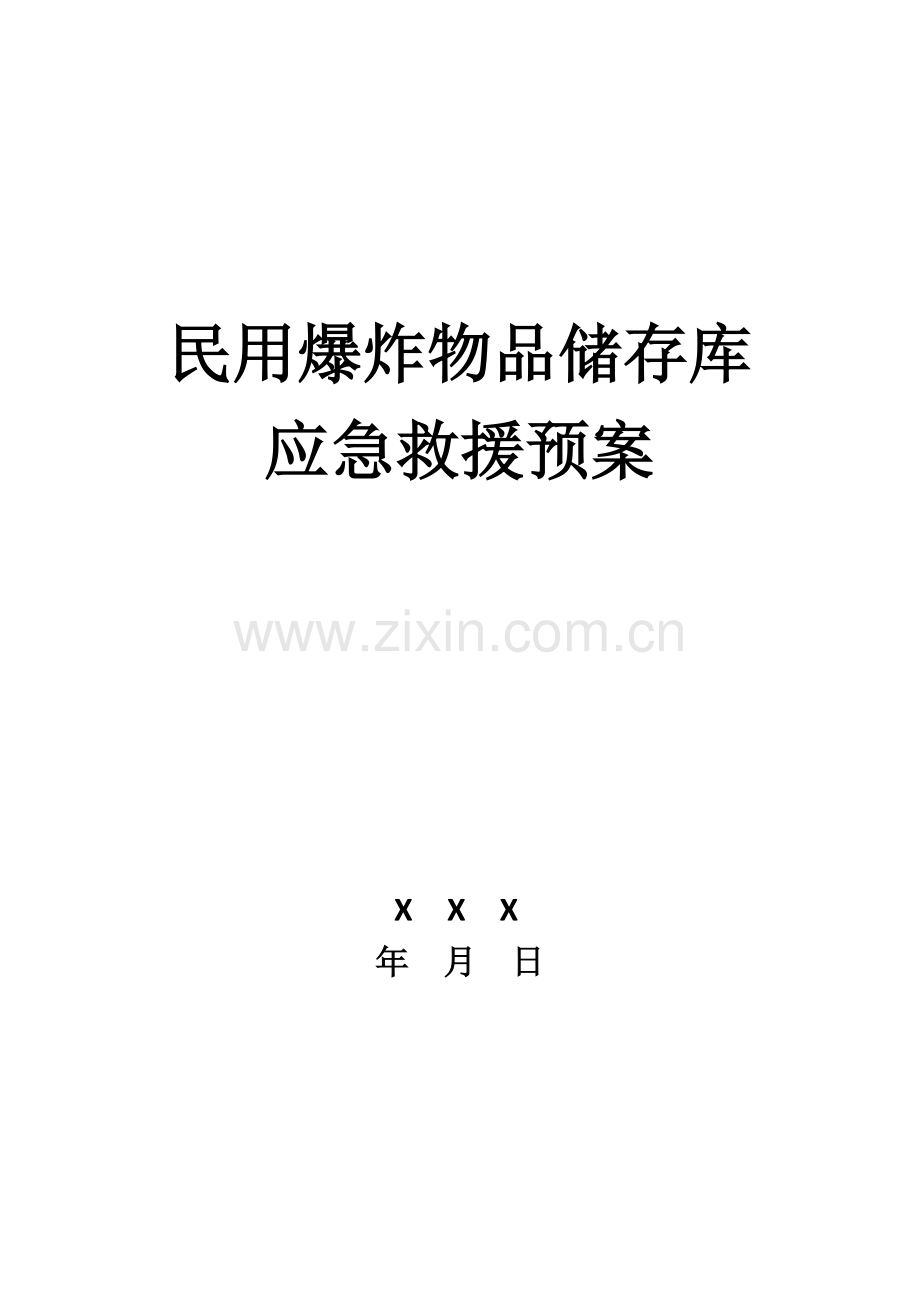 民用爆炸物品储存库
应急救援预案

www.zixin.com.cn

X X X
年 月 日